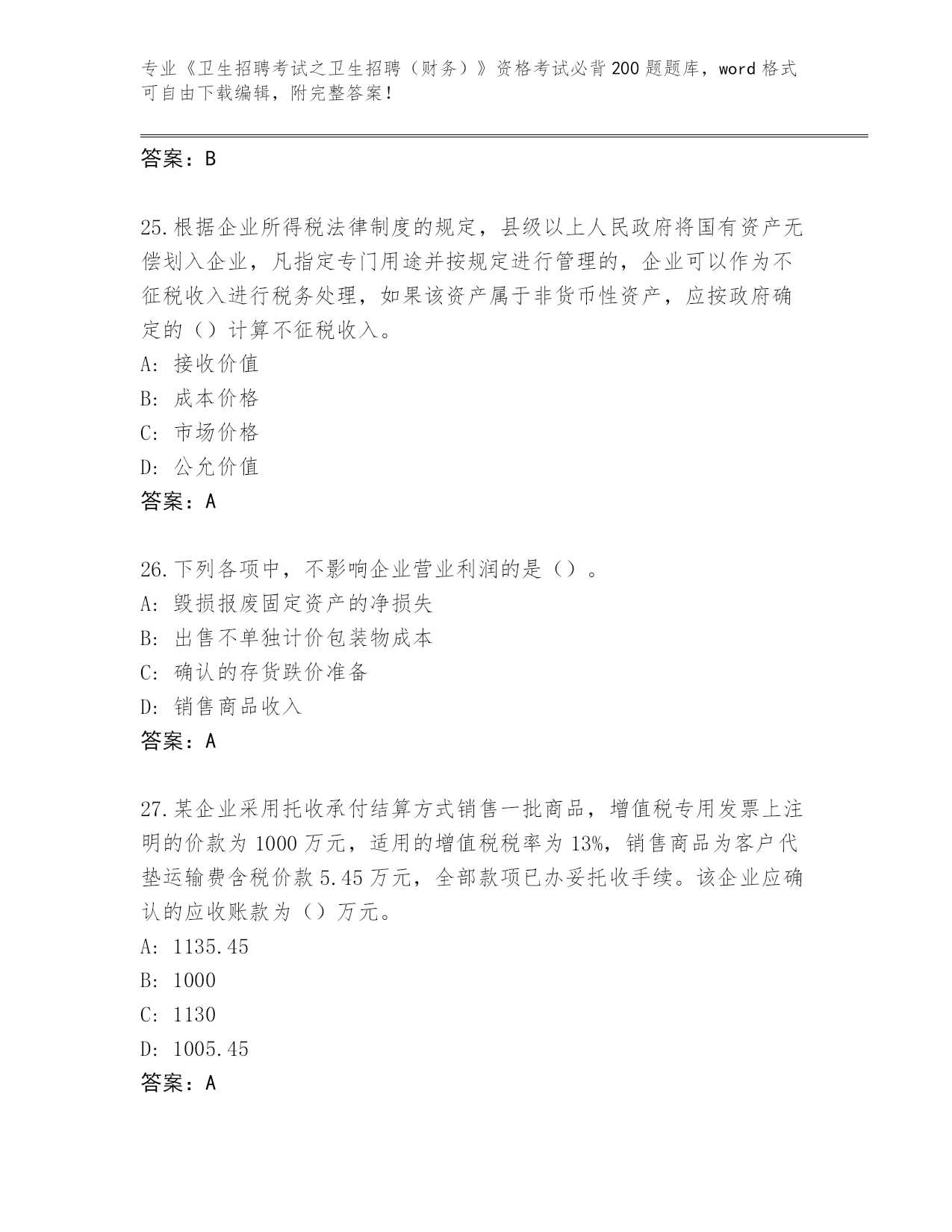 专业《卫生招聘考试之卫生招聘（财务）》资格考试必背200题题库，word格式可自由下载编辑，附完整答案！

答案：B

25.根据企业所得税法律制度的规定，县级以上人民政府将国有资产无偿划入企业，凡指定专门用途并按规定进行管理的，企业可以作为不征税收入进行税务处理，如果该资产属于非货币性资产，应按政府确定的（）计算不征税收入。
A: 接收价值
B: 成本价格
C: 市场价格
D: 公允价值
答案：A

26.下列各项中，不影响企业营业利润的是（）。
A: 毁损报废固定资产的净损失
B: 出售不单独计价包装物成本
C: 确认的存货跌价准备
D: 销售商品收入
答案：A

27.某企业采用托收承付结算方式销售一批商品，增值税专用发票上注明的价款为1000万元，适用的增值税税率为13%，销售商品为客户代垫运输费含税价款5.45万元，全部款项已办妥托收手续。该企业应确认的应收账款为（）万元。
A: 1135.45
B: 1000
C: 1130
D: 1005.45
答案：A